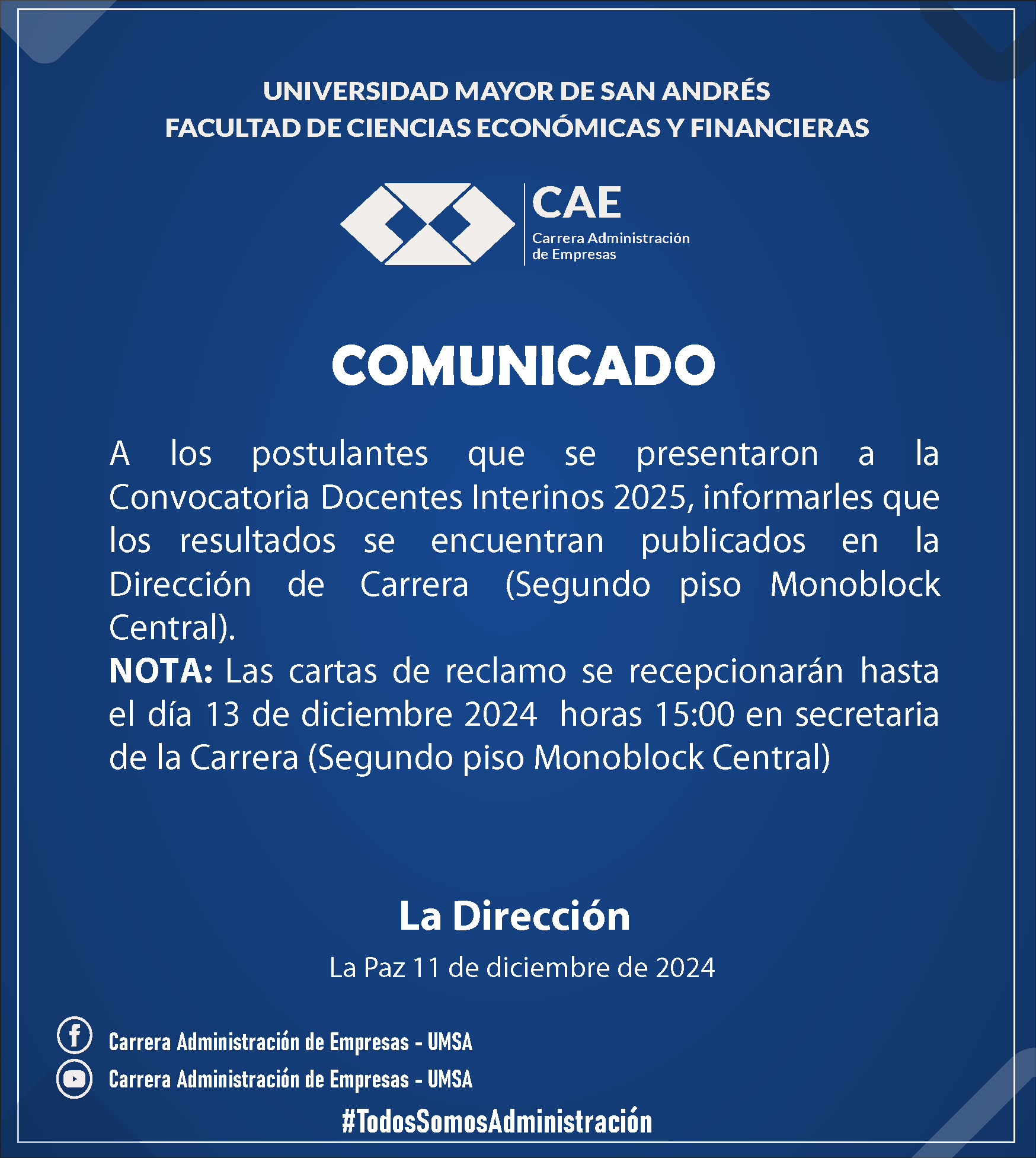 UNIVERSIDAD MAYOR DE SAN ANDRÉS
FACULTAD DE CIENCIAS ECONÓMICAS Y FINANCIERAS

CAE
Carrera Administración de Empresas

COMUNICADO

A los postulantes que se presentaron a la Convocatoria Docentes Interinos 2025, informarles que los resultados se encuentran publicados en la Dirección de Carrera (Segundo piso Monoblock Central).
NOTA: Las cartas de reclamo se recepcionarán hasta el día 13 de diciembre 2024 horas 15:00 en secretaria de la Carrera (Segundo piso Monoblock Central)

La Dirección
La Paz 11 de diciembre de 2024

Carrera Administración de Empresas - UMSA
Carrera Administración de Empresas - UMSA
#TodosSomosAdministración